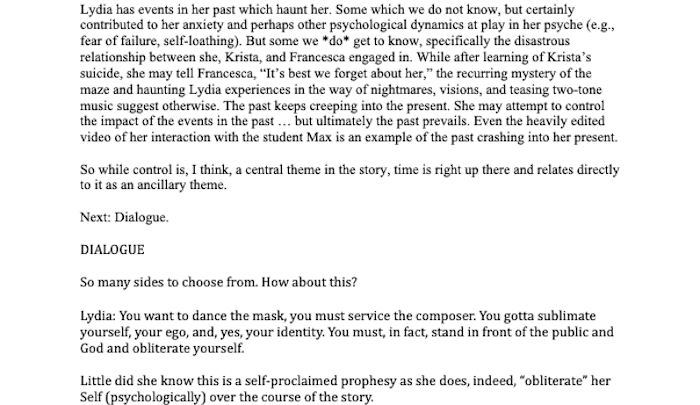 Lydia has events in her past which haunt her. Some which we do not know, but certainly contributed to her anxiety and perhaps other psychological dynamics at play in her psyche (e.g., fear of failure, self-loathing). But some we *do* get to know, specifically the disastrous relationship between she, Krista, and Francesca engaged in. While after learning of Krista's suicide, she may tell Francesca, "It's best we forget about her," the recurring mystery of the maze and haunting Lydia experiences in the way of nightmares, visions, and teasing two-tone music suggest otherwise. The past keeps creeping into the present. She may attempt to control the impact of the events in the past … but ultimately the past prevails. Even the heavily edited video of her interaction with the student Max is an example of the past crashing into her present.

So while control is, I think, a central theme in the story, time is right up there and relates directly to it as an ancillary theme.

Next: Dialogue.

DIALOGUE

So many sides to choose from. How about this?

Lydia: You want to dance the mask, you must service the composer. You gotta sublimate yourself, your ego, and, yes, your identity. You must, in fact, stand in front of the public and God and obliterate yourself.

Little did she know this is a self-proclaimed prophesy as she does, indeed, "obliterate" her Self (psychologically) over the course of the story.